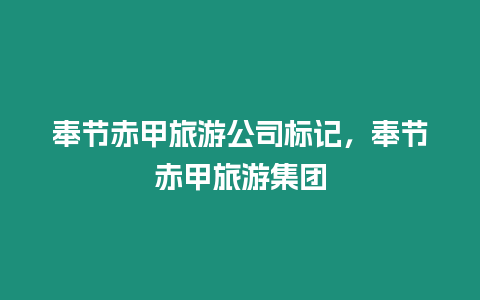 奉节赤甲旅游公司标记，奉节赤甲旅游集团